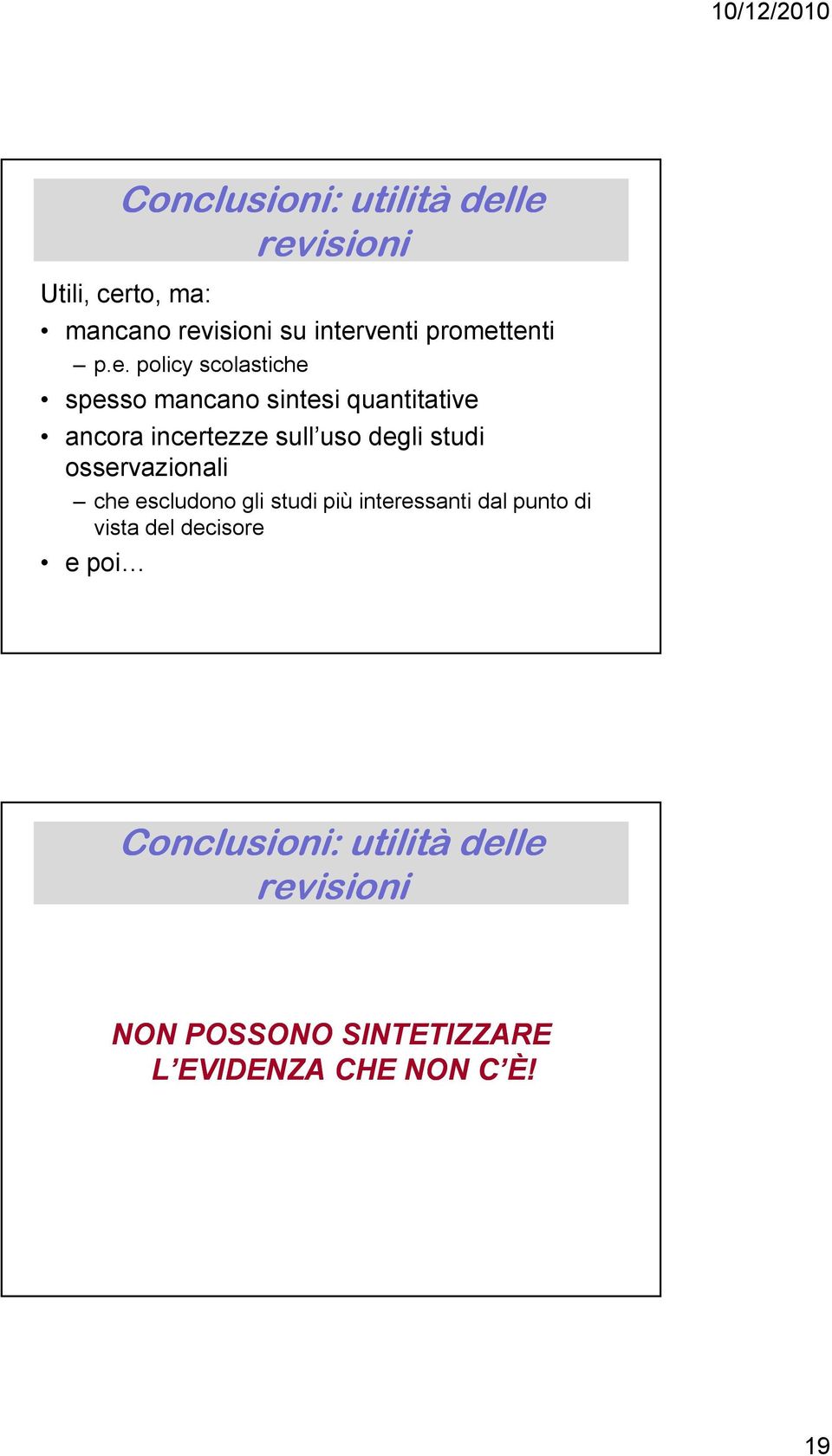 10/12/2010

Conclusioni: utilità delle revisioni

Utili, certo, ma:
• mancano revisioni su interventi promettenti
– p.e. policy scolastiche
• spesso mancano sintesi quantitative
• ancora incertezze sull'uso degli studi osservazionali
– che escludono gli studi più interessanti dal punto di vista del decisore
• e poi…

Conclusioni: utilità delle revisioni

NON POSSONO SINTETIZZARE L'EVIDENZA CHE NON C'È!

19